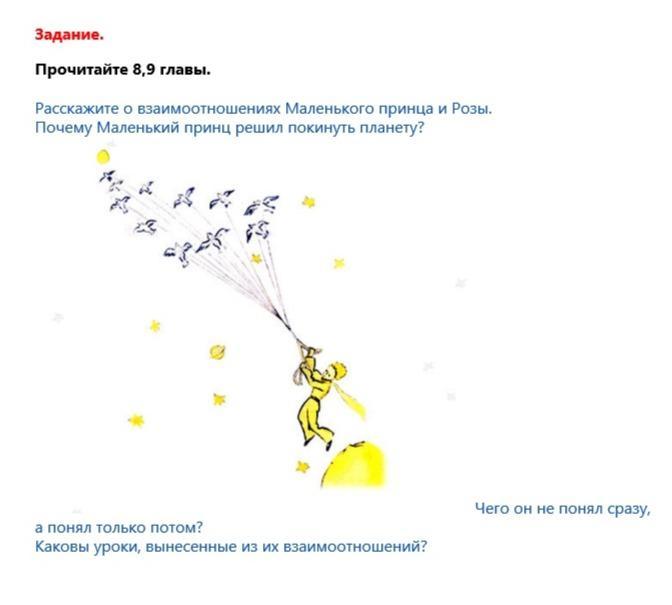 Задание.

Прочитайте 8,9 главы.

Расскажите о взаимоотношениях Маленького принца и Розы.
Почему Маленький принц решил покинуть планету?

Чего он не понял сразу, а понял только потом?
Каковы уроки, вынесенные из их взаимоотношений?